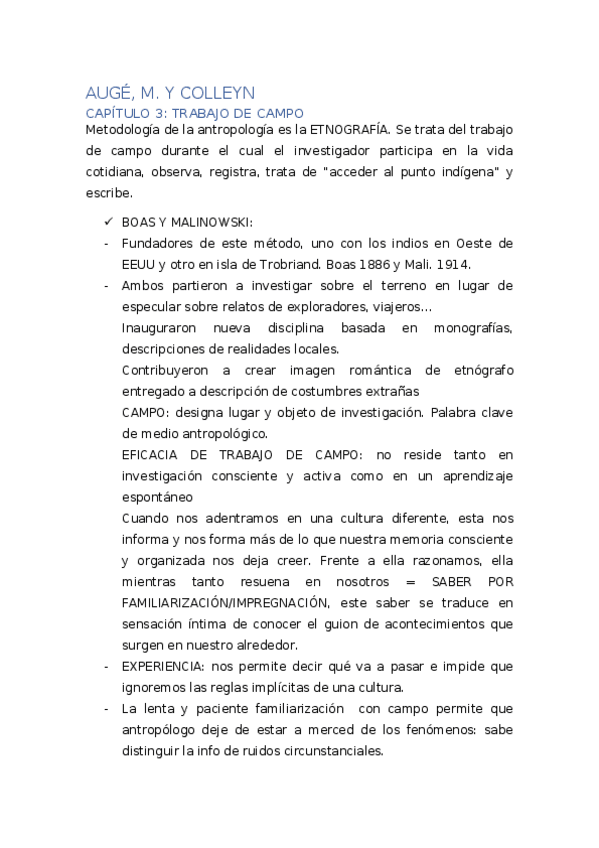 AUGÉ, M. Y COLLEYN

CAPÍTULO 3: TRABAJO DE CAMPO

Metodología de la antropología es la ETNOGRAFÍA. Se trata del trabajo de campo durante el cual el investigador participa en la vida cotidiana, observa, registra, trata de "acceder al punto indígena" y escribe.

✓ BOAS Y MALINOWSKI:

- Fundadores de este método, uno con los indios en Oeste de EEUU y otro en isla de Trobriand. Boas 1886 y Mali. 1914.
- Ambos partieron a investigar sobre el terreno en lugar de especular sobre relatos de exploradores, viajeros…

Inauguraron nueva disciplina basada en monografías, descripciones de realidades locales.

Contribuyeron a crear imagen romántica de etnógrafo entregado a descripción de costumbres extrañas

CAMPO: designa lugar y objeto de investigación. Palabra clave de medio antropológico.

EFICACIA DE TRABAJO DE CAMPO: no reside tanto en investigación consciente y activa como en un aprendizaje espontáneo

Cuando nos adentramos en una cultura diferente, esta nos informa y nos forma más de lo que nuestra memoria consciente y organizada nos deja creer. Frente a ella razonamos, ella mientras tanto resuena en nosotros = SABER POR FAMILIARIZACIÓN/IMPREGNACIÓN, este saber se traduce en sensación íntima de conocer el guion de acontecimientos que surgen en nuestro alrededor.

- EXPERIENCIA: nos permite decir qué va a pasar e impide que ignoremos las reglas implícitas de una cultura.
- La lenta y paciente familiarización con campo permite que antropólogo deje de estar a merced de los fenómenos: sabe distinguir la info de ruidos circunstanciales.